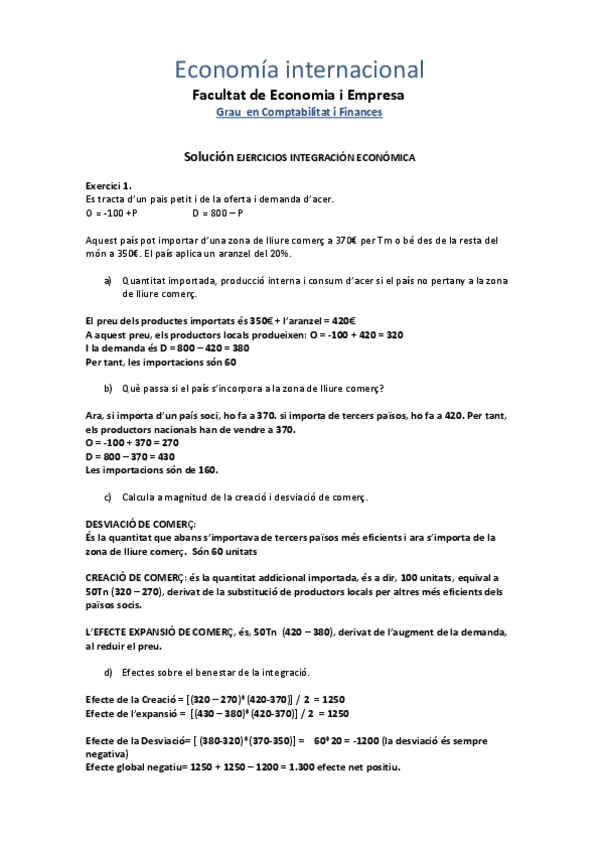 Economía internacional
Facultat de Economia i Empresa
Grau en Comptabilitat i Finances

Solución EJERCICIOS INTEGRACIÓN ECONÓMICA

Exercici 1.
Es tracta d'un pais petit i de la oferta i demanda d'acer.
O = -100 +P D = 800 – P

Aquest país pot importar d'una zona de lliure comerç a 370€ per Tm o bé des de la resta del món a 350€. El país aplica un aranzel del 20%.

a) Quantitat importada, producció interna i consum d'acer si el país no pertany a la zona de lliure comerç.

El preu dels productes importats és 350€ + l'aranzel = 420€
A aquest preu, els productors locals produeixen: O = -100 + 420 = 320
I la demanda és D = 800 – 420 = 380
Per tant, les importacions són 60

b) Què passa si el país s'incorpora a la zona de lliure comerç?

Ara, si importa d'un país soci, ho fa a 370. si importa de tercers països, ho fa a 420. Per tant, els productors nacionals han de vendre a 370.
O = -100 + 370 = 270
D = 800 – 370 = 430
Les importacions són de 160.

c) Calcula a magnitud de la creació i desviació de comerç.

DESVIACIÓ DE COMERÇ:
És la quantitat que abans s'importava de tercers països més eficients i ara s'importa de la zona de lliure comerç. Són 60 unitats

CREACIÓ DE COMERÇ: és la quantitat addicional importada, és a dir, 100 unitats, equival a 50Tn (320 – 270), derivat de la substitució de productors locals per altres més eficients dels països socis.

L'EFECTE EXPANSIÓ DE COMERÇ, és, 50Tn (420 – 380), derivat de l'augment de la demanda, al reduir el preu.

d) Efectes sobre el benestar de la integració.

Efecte de la Creació = [(320 – 270)* (420-370)] / 2 = 1250
Efecte de l'expansió = [(430 – 380)* (420-370)] / 2 = 1250

Efecte de la Desviació= [ (380-320)* (370-350)] = 60* 20 = -1200 (la desviació és sempre negativa)
Efecte global negatiu= 1250 + 1250 – 1200 = 1.300 efecte net positiu.